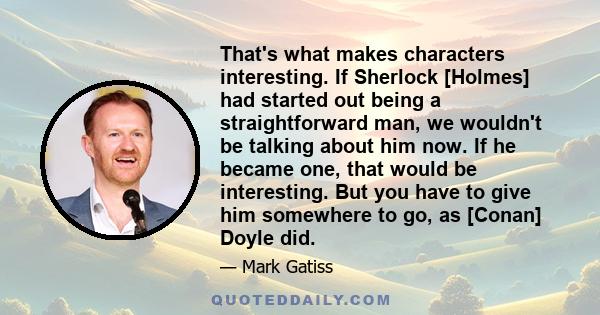 That's what makes characters interesting. If Sherlock [Holmes] had started out being a straightforward man, we wouldn't be talking about him now. If he became one, that would be interesting. But you have to give him somewhere to go, as [Conan] Doyle did.

— Mark Gatiss

QUOTEDDAILY.COM